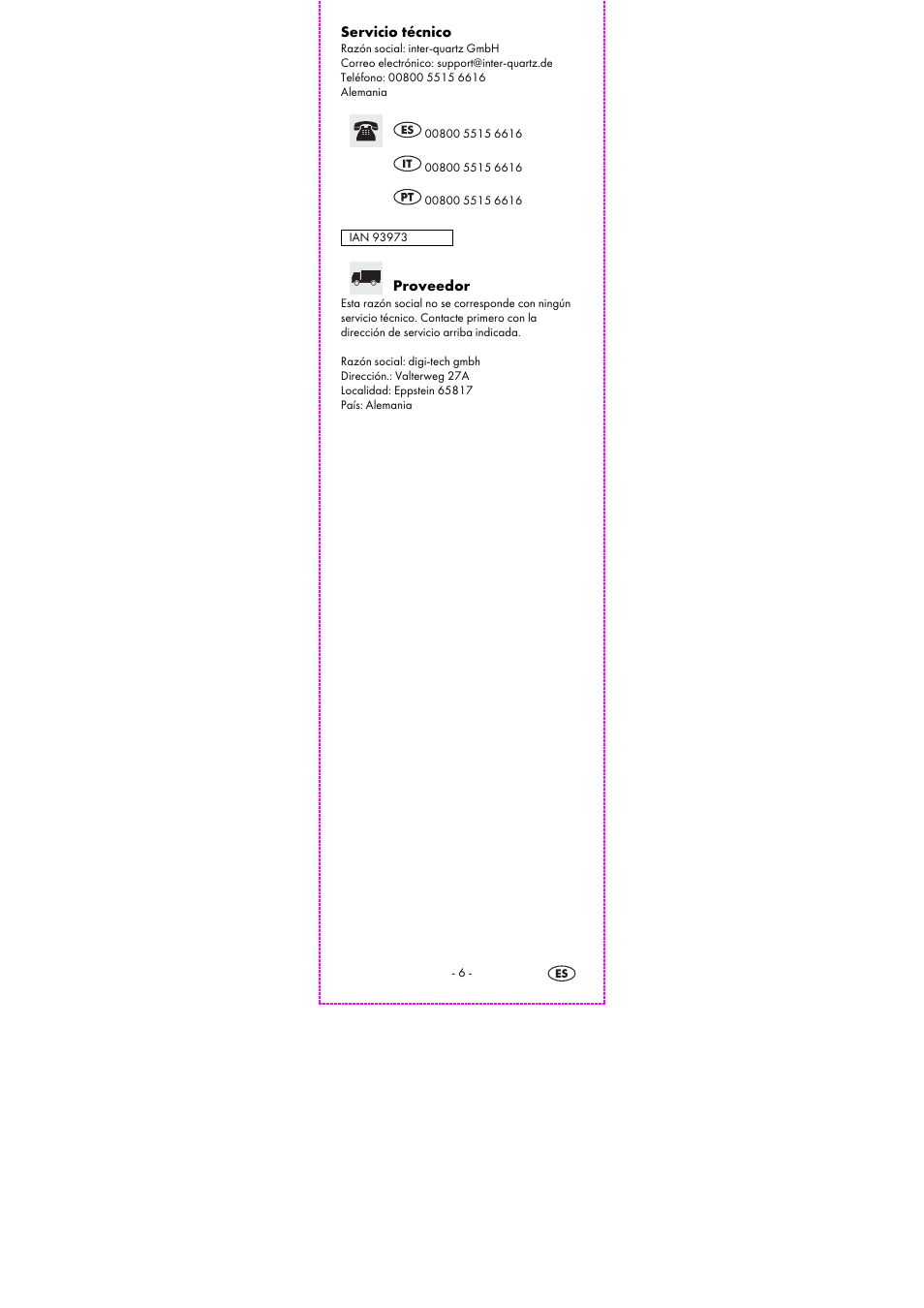 Servicio técnico
Razón social: inter-quartz GmbH
Correo electrónico: support@inter-quartz.de
Teléfono: 00800 5515 6616
Alemania

ES 00800 5515 6616

IT 00800 5515 6616

PT 00800 5515 6616

IAN 93973

Proveedor
Esta razón social no se corresponde con ningún servicio técnico. Contacte primero con la dirección de servicio arriba indicada.

Razón social: digi-tech gmbh
Dirección.: Valterweg 27A
Localidad: Eppstein 65817
País: Alemania

- 6 -

ES